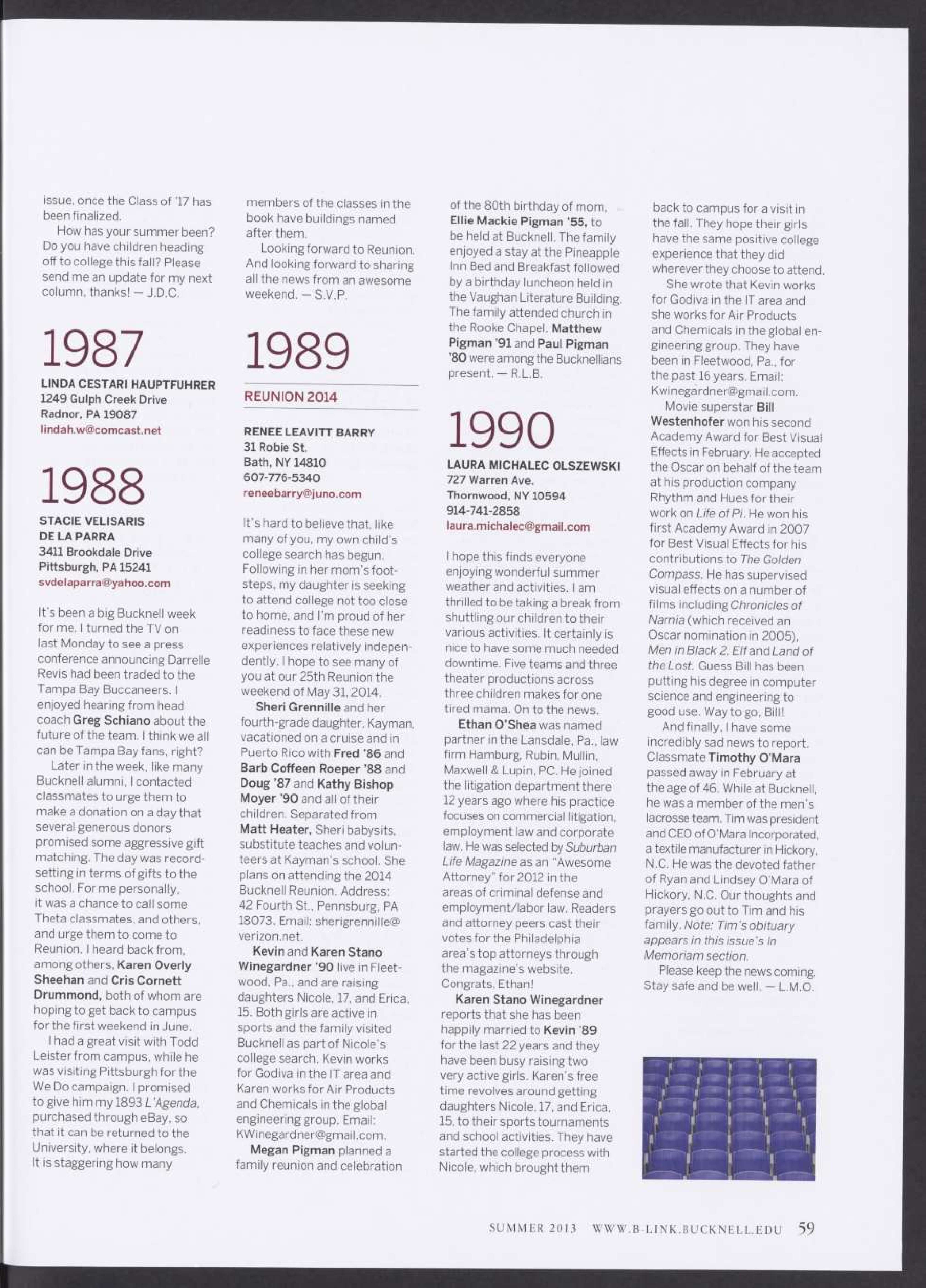 issue, once the Class of '17 has been finalized.

How has your summer been? Do you have children heading off to college this fall? Please send me an update for my next column, thanks! — J.D.C.

1987

LINDA CESTARI HAUPTFUHRER
1249 Gulph Creek Drive
Radnor, PA 19087
lindah.w@comcast.net

1988

STACIE VELISARIS
DE LA PARRA
3411 Brookdale Drive
Pittsburgh, PA 15241
svdelaparra@yahoo.com

It's been a big Bucknell week for me. I turned the TV on last Monday to see a press conference announcing Darrelle Revis had been traded to the Tampa Bay Buccaneers. I enjoyed hearing from head coach Greg Schiano about the future of the team. I think we all can be Tampa Bay fans, right?

Later in the week, like many Bucknell alumni, I contacted classmates to urge them to make a donation on a day that several generous donors promised some aggressive gift matching. The day was record-setting in terms of gifts to the school. For me personally, it was a chance to call some Theta classmates, and others, and urge them to come to Reunion. I heard back from, among others, Karen Overly Sheehan and Cris Cornett Drummond, both of whom are hoping to get back to campus for the first weekend in June.

I had a great visit with Todd Leister from campus, while he was visiting Pittsburgh for the We Do campaign. I promised to give him my 1893 L'Agenda, purchased through eBay, so that it can be returned to the University, where it belongs. It is staggering how many members of the classes in the book have buildings named after them.

Looking forward to Reunion. And looking forward to sharing all the news from an awesome weekend. — S.V.P.

1989

REUNION 2014

RENEE LEAVITT BARRY
31 Robie St.
Bath, NY 14810
607-776-5340
reneebarry@juno.com

It's hard to believe that, like many of you, my own child's college search has begun. Following in her mom's footsteps, my daughter is seeking to attend college not too close to home, and I'm proud of her readiness to face these new experiences relatively independently. I hope to see many of you at our 25th Reunion the weekend of May 31, 2014.

Sheri Grennille and her fourth-grade daughter, Kayman, vacationed on a cruise and in Puerto Rico with Fred '86 and Barb Coffeen Roeper '88 and Doug '87 and Kathy Bishop Moyer '90 and all of their children. Separated from Matt Heater, Sheri babysits, substitute teaches and volunteers at Kayman's school. She plans on attending the 2014 Bucknell Reunion. Address: 42 Fourth St., Pennsburg, PA 18073. Email: sherigrennille@verizon.net.

Kevin and Karen Stano Winegardner '90 live in Fleetwood, Pa., and are raising daughters Nicole, 17, and Erica, 15. Both girls are active in sports and the family visited Bucknell as part of Nicole's college search. Kevin works for Godiva in the IT area and Karen works for Air Products and Chemicals in the global engineering group. Email: KWinegardner@gmail.com.

Megan Pigman planned a family reunion and celebration of the 80th birthday of mom, Ellie Mackie Pigman '55, to be held at Bucknell. The family enjoyed a stay at the Pineapple Inn Bed and Breakfast followed by a birthday luncheon held in the Vaughan Literature Building. The family attended church in the Rooke Chapel. Matthew Pigman '91 and Paul Pigman '80 were among the Bucknellians present. — R.L.B.

1990

LAURA MICHALEC OLSZEWSKI
727 Warren Ave.
Thornwood, NY 10594
914-741-2858
laura.michalec@gmail.com

I hope this finds everyone enjoying wonderful summer weather and activities. I am thrilled to be taking a break from shuttling our children to their various activities. It certainly is nice to have some much needed downtime. Five teams and three theater productions across three children makes for one tired mama. On to the news.

Ethan O'Shea was named partner in the Lansdale, Pa., law firm Hamburg, Rubin, Mullin, Maxwell & Lupin, PC. He joined the litigation department there 12 years ago where his practice focuses on commercial litigation, employment law and corporate law. He was selected by Suburban Life Magazine as an "Awesome Attorney" for 2012 in the areas of criminal defense and employment/labor law. Readers and attorney peers cast their votes for the Philadelphia area's top attorneys through the magazine's website. Congrats, Ethan!

Karen Stano Winegardner reports that she has been happily married to Kevin '89 for the last 22 years and they have been busy raising two very active girls. Karen's free time revolves around getting daughters Nicole, 17, and Erica, 15, to their sports tournaments and school activities. They have started the college process with Nicole, which brought them back to campus for a visit in the fall. They hope their girls have the same positive college experience that they did wherever they choose to attend.

She wrote that Kevin works for Godiva in the IT area and she works for Air Products and Chemicals in the global engineering group. They have been in Fleetwood, Pa., for the past 16 years. Email: Kwinegardner@gmail.com.

Movie superstar Bill Westenhofer won his second Academy Award for Best Visual Effects in February. He accepted the Oscar on behalf of the team at his production company Rhythm and Hues for their work on Life of Pi. He won his first Academy Award in 2007 for Best Visual Effects for his contributions to The Golden Compass. He has supervised visual effects on a number of films including Chronicles of Narnia (which received an Oscar nomination in 2005), Men in Black 2, Elf and Land of the Lost. Guess Bill has been putting his degree in computer science and engineering to good use. Way to go, Bill!

And finally, I have some incredibly sad news to report. Classmate Timothy O'Mara passed away in February at the age of 46. While at Bucknell, he was a member of the men's lacrosse team. Tim was president and CEO of O'Mara Incorporated, a textile manufacturer in Hickory, N.C. He was the devoted father of Ryan and Lindsey O'Mara of Hickory, N.C. Our thoughts and prayers go out to Tim and his family. Note: Tim's obituary appears in this issue's In Memoriam section.

Please keep the news coming. Stay safe and be well. — L.M.O.

SUMMER 2013 WWW.B-LINK.BUCKNELL.EDU 59